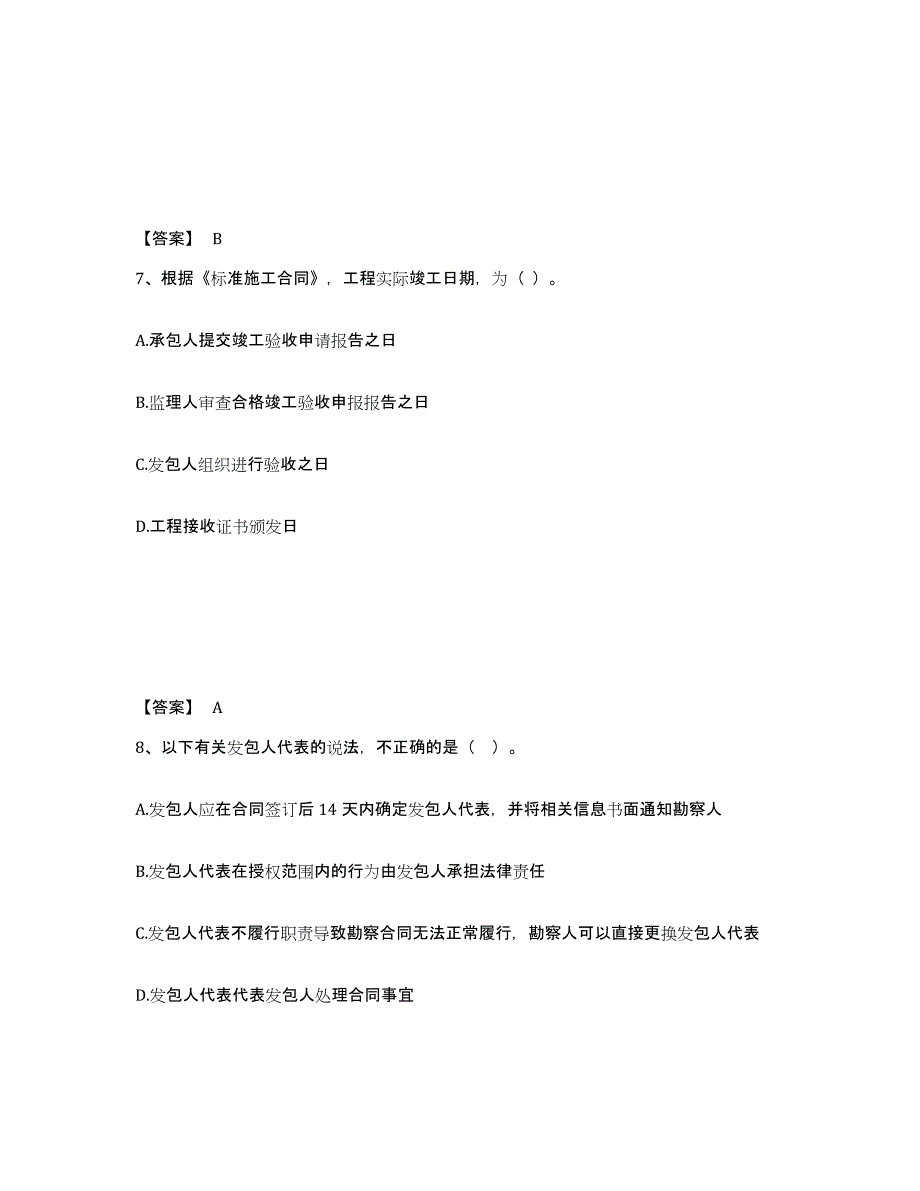 【答案】 B

7、根据《标准施工合同》，工程实际竣工日期，为（ ）。

A.承包人提交竣工验收申请报告之日

B.监理人审查合格竣工验收申报报告之日

C.发包人组织进行验收之日

D.工程接收证书颁发日

【答案】 A

8、以下有关发包人代表的说法，不正确的是（ ）。

A.发包人应在合同签订后 14 天内确定发包人代表，并将相关信息书面通知勘察人

B.发包人代表在授权范围内的行为由发包人承担法律责任

C.发包人代表不履行职责导致勘察合同无法正常履行，勘察人可以直接更换发包人代表

D.发包人代表代表发包人处理合同事宜